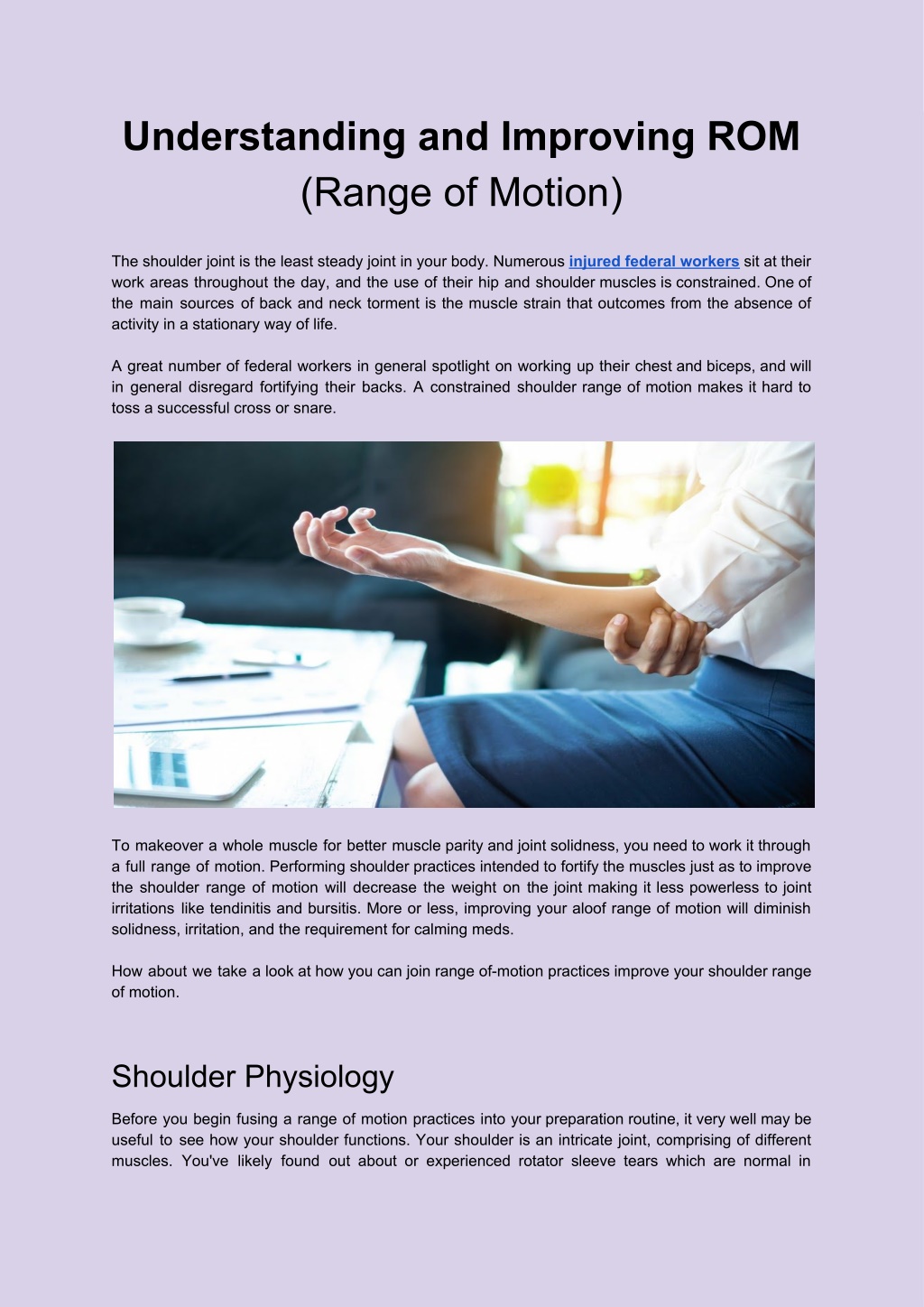 Understanding and Improving ROM
(Range of Motion)

The shoulder joint is the least steady joint in your body. Numerous injured federal workers sit at their work areas throughout the day, and the use of their hip and shoulder muscles is constrained. One of the main sources of back and neck torment is the muscle strain that outcomes from the absence of activity in a stationary way of life.

A great number of federal workers in general spotlight on working up their chest and biceps, and will in general disregard fortifying their backs. A constrained shoulder range of motion makes it hard to toss a successful cross or snare.

To makeover a whole muscle for better muscle parity and joint solidness, you need to work it through a full range of motion. Performing shoulder practices intended to fortify the muscles just as to improve the shoulder range of motion will decrease the weight on the joint making it less powerless to joint irritations like tendinitis and bursitis. More or less, improving your aloof range of motion will diminish solidness, irritation, and the requirement for calming meds.

How about we take a look at how you can join range of-motion practices improve your shoulder range of motion.

Shoulder Physiology

Before you begin fusing a range of motion practices into your preparation routine, it very well may be useful to see how your shoulder functions. Your shoulder is an intricate joint, comprising of different muscles. You've likely found out about or experienced rotator sleeve tears which are normal in